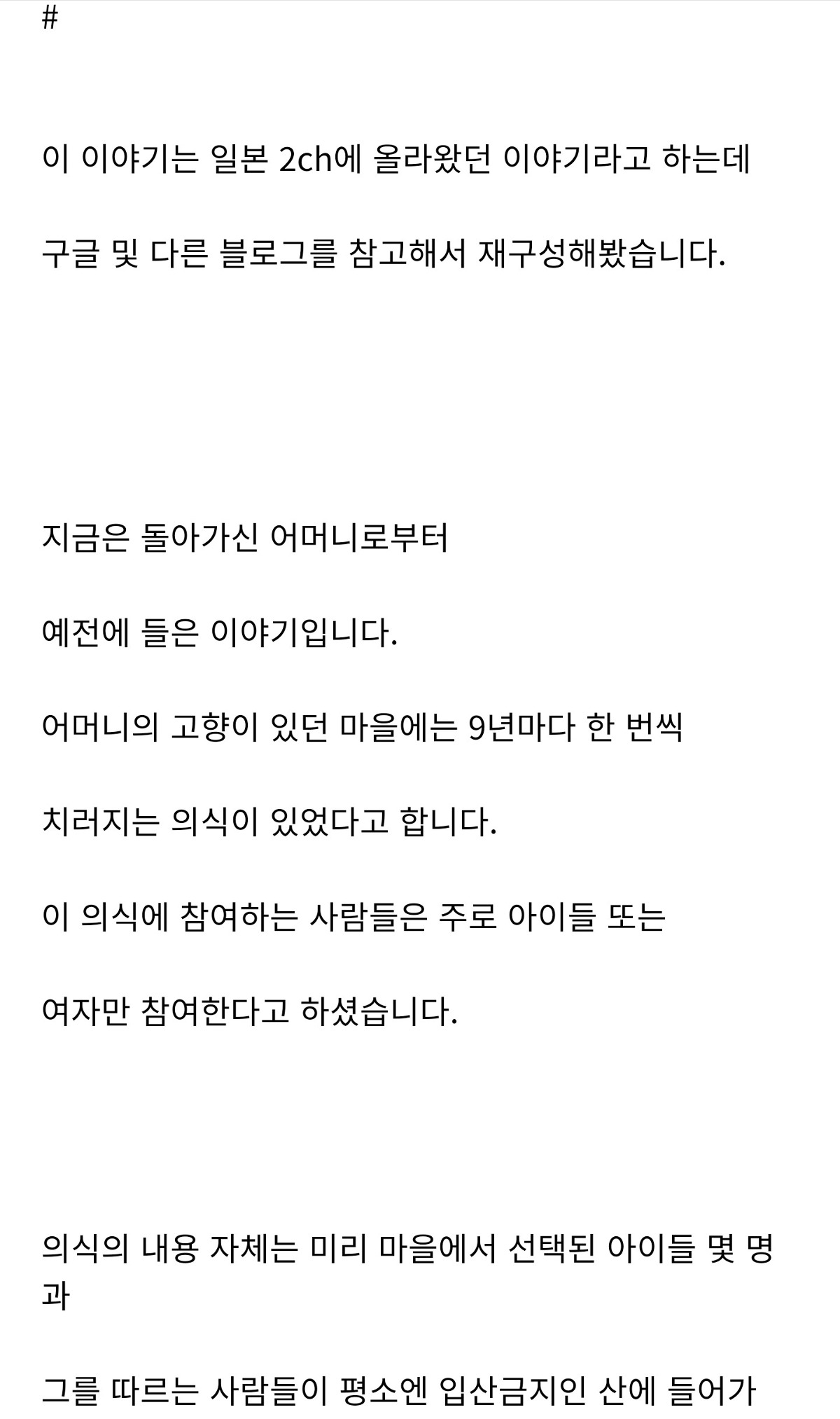 #

이 이야기는 일본 2ch에 올라왔던 이야기라고 하는데

구글 및 다른 블로그를 참고해서 재구성해봤습니다.

지금은 돌아가신 어머니로부터

예전에 들은 이야기입니다.

어머니의 고향이 있던 마을에는 9년마다 한 번씩

치러지는 의식이 있었다고 합니다.

이 의식에 참여하는 사람들은 주로 아이들 또는

여자만 참여한다고 하셨습니다.

의식의 내용 자체는 미리 마을에서 선택된 아이들 몇 명과

그를 따르는 사람들이 평소엔 입산금지인 산에 들어가